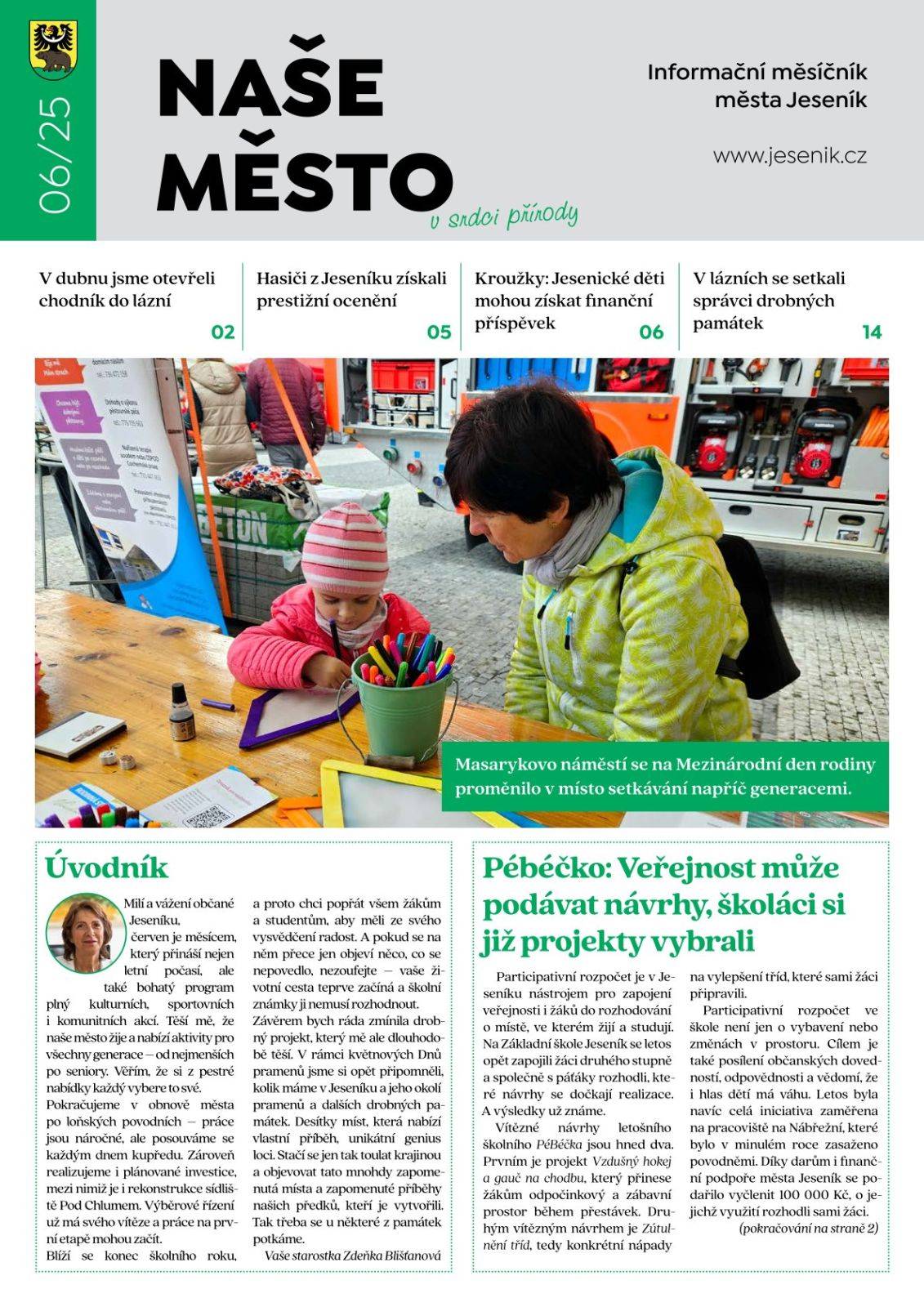 06/25

NAŠE MĚSTO
v srdci přírody

Informační měsíčník města Jeseník

www.jesenik.cz

V dubnu jsme otevřeli chodník do lázní
02

Hasiči z Jeseníku získali prestižní ocenění
05

Kroužky: Jesenické děti mohou získat finanční příspěvek
06

V lázních se setkali správci drobných památek
14

Masarykovo náměstí se na Mezinárodní den rodiny proměnilo v místo setkávání napříč generacemi.

Úvodník

Milí a vážení občané Jeseníku, červen je měsícem, který přináší nejen letní počasí, ale také bohatý program plný kulturních, sportovních i komunitních akcí. Těší mě, že naše město žije a nabízí aktivity pro všechny generace – od nejmenších po seniory. Věřím, že si z pestré nabídky každý vybere to své.

Pokračujeme v obnově města po loňských povodních – práce jsou náročné, ale posouváme se každým dnem kupředu. Zároveň realizujeme i plánované investice, mezi nimiž je i rekonstrukce sídliště Pod Chlumem. Výběrové řízení už má svého vítěze a práce na první etapě mohou začít.

Blíží se konec školního roku, a proto chci popřát všem žákům a studentům, aby měli ze svého vysvědčení radost. A pokud se na něm přece jen objeví něco, co se nepovedlo, nezoufejte – vaše životní cesta teprve začíná a školní známky ji nemusí rozhodnout.

Závěrem bych ráda zmínila drobný projekt, který mě ale dlouhodobě těší. V rámci květnových Dnů pramenů jsme si opět připomněli, kolik máme v Jeseníku a jeho okolí pramenů a dalších drobných památek. Desítky míst, která nabízí vlastní příběh, unikátní genius loci. Stačí se jen tak toulat krajinou a objevovat tato mnohdy zapomenutá místa a zapomenuté příběhy našich předků, kteří je vytvořili. Tak třeba se u některé z památek potkáme.

Vaše starostka Zdeňka Blišťanová

Pébéčko: Veřejnost může podávat návrhy, školáci si již projekty vybrali

Participativní rozpočet je v Jeseníku nástrojem pro zapojení veřejnosti i žáků do rozhodování o místě, ve kterém žijí a studují. Na Základní škole Jeseník se letos opět zapojili žáci druhého stupně a společně s páťáky rozhodli, které návrhy se dočkají realizace. A výsledky už známe.

Vítězné návrhy letošního školního PéBéčka jsou hned dva. Prvním je projekt Vzdušný hokej a gauč na chodbu, který přinese žákům odpočinkový a zábavní prostor během přestávek. Druhým vítězným návrhem je Zútulnění tříd, tedy konkrétní nápady na vylepšení tříd, které sami žáci připravili.

Participativní rozpočet ve škole není jen o vybavení nebo změnách v prostoru. Cílem je také posílení občanských dovedností, odpovědnosti a vědomí, že i hlas dětí má váhu. Letos byla navíc celá iniciativa zaměřena na pracoviště na Nábřežní, které bylo v minulém roce zasaženo povodněmi. Díky darům i finanční podpoře města Jeseník se podařilo vyčlenit 100 000 Kč, o jejichž využití rozhodli sami žáci.

(pokračování na straně 2)